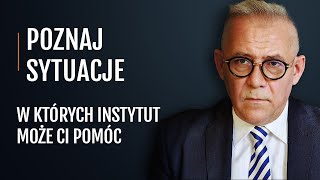 POZNAJ SYTUACJE

W KTÓRYCH INSTYTUT MOŻE CI POMÓC